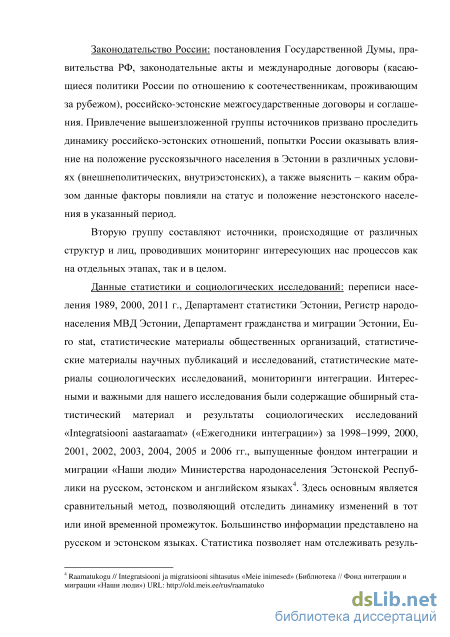 Законодательство России: постановления Государственной Думы, правительства РФ, законодательные акты и международные договоры (касающиеся политики России по отношению к соотечественникам, проживающим за рубежом), российско-эстонские межгосударственные договоры и соглашения. Привлечение вышеизложенной группы источников призвано проследить динамику российско-эстонских отношений, попытки России оказывать влияние на положение русскоязычного населения в Эстонии в различных условиях (внешнеполитических, внутриэстонских), а также выяснить – каким образом данные факторы повлияли на статус и положение неэстонского населения в указанный период.

Вторую группу составляют источники, происходящие от различных структур и лиц, проводивших мониторинг интересующих нас процессов как на отдельных этапах, так и в целом.

Данные статистики и социологических исследований: переписи населения 1989, 2000, 2011 г., Департамент статистики Эстонии, Регистр народонаселения МВД Эстонии, Департамент гражданства и миграции Эстонии, Euro stat, статистические материалы общественных организаций, статистические материалы научных публикаций и исследований, статистические материалы социологических исследований, мониторинги интеграции. Интересными и важными для нашего исследования были содержащие обширный статистический материал и результаты социологических исследований «Integratsiooni aastaraamat» («Ежегодники интеграции») за 1998–1999, 2000, 2001, 2002, 2003, 2004, 2005 и 2006 гг., выпущенные фондом интеграции и миграции «Наши люди» Министерства народонаселения Эстонской Республики на русском, эстонском и английском языках$^4$. Здесь основным является сравнительный метод, позволяющий отследить динамику изменений в тот или иной временной промежуток. Большинство информации представлено на русском и эстонском языках. Статистика позволяет нам отслеживать резуль-

$^4$ Raamatukogu // Integratsiooni ja migratsiooni sihtasutus «Meie inimesed» (Библиотека // Фонд интеграции и миграции «Наши люди») URL: http://old.meis.ee/rus/raamatuko

dsLib.net
библиотека диссертаций